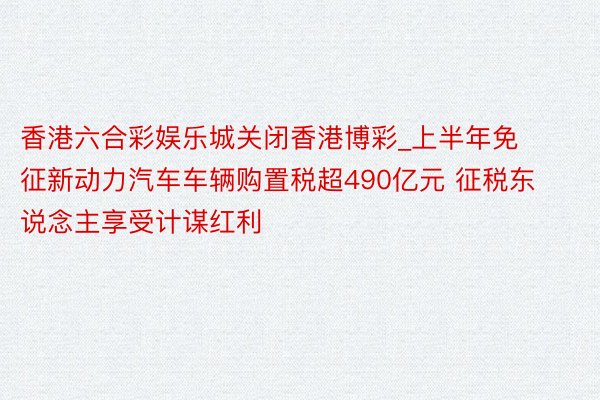 香港六合彩娱乐城关闭香港博彩_上半年免征新动力汽车车辆购置税超490亿元 征税东说念主享受计谋红利